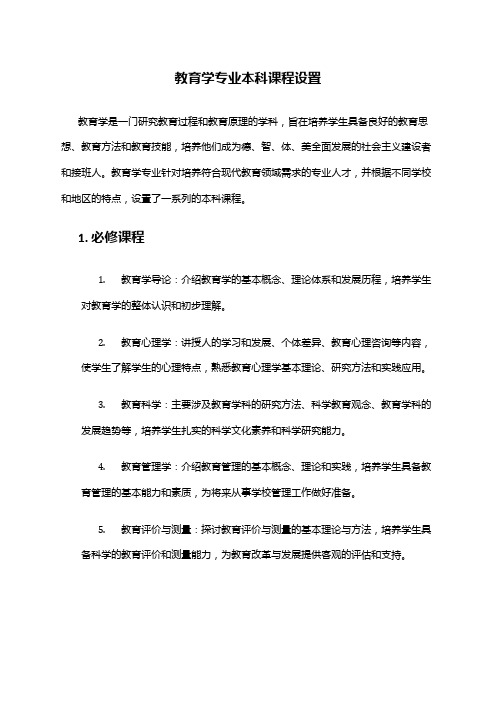 教育学专业本科课程设置

教育学是一门研究教育过程和教育原理的学科，旨在培养学生具备良好的教育思想、教育方法和教育技能，培养他们成为德、智、体、美全面发展的社会主义建设者和接班人。教育学专业针对培养符合现代教育领域需求的专业人才，并根据不同学校和地区的特点，设置了一系列的本科课程。

1. 必修课程

1. 教育学导论：介绍教育学的基本概念、理论体系和发展历程，培养学生对教育学的整体认识和初步理解。

2. 教育心理学：讲授人的学习和发展、个体差异、教育心理咨询等内容，使学生了解学生的心理特点，熟悉教育心理学基本理论、研究方法和实践应用。

3. 教育科学：主要涉及教育学科的研究方法、科学教育观念、教育学科的发展趋势等，培养学生扎实的科学文化素养和科学研究能力。

4. 教育管理学：介绍教育管理的基本概念、理论和实践，培养学生具备教育管理的基本能力和素质，为将来从事学校管理工作做好准备。

5. 教育评价与测量：探讨教育评价与测量的基本理论与方法，培养学生具备科学的教育评价和测量能力，为教育改革与发展提供客观的评估和支持。